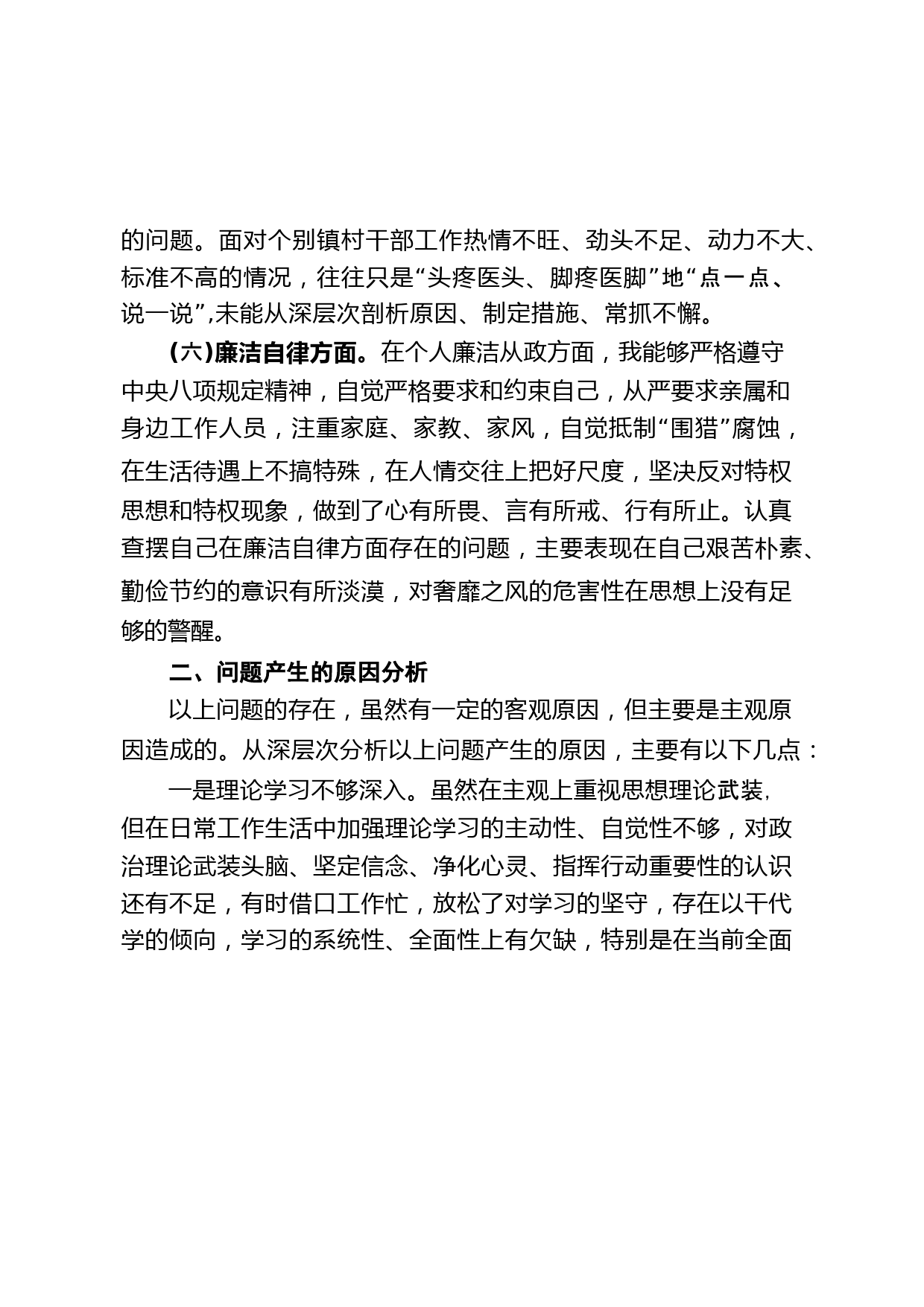 的问题。面对个别镇村干部工作热情不旺、劲头不足、动力不大、标准不高的情况，往往只是“头疼医头、脚疼医脚”地“点一点、说一说”,未能从深层次剖析原因、制定措施、常抓不懈。

（六）廉洁自律方面。在个人廉洁从政方面，我能够严格遵守中央八项规定精神，自觉严格要求和约束自己，从严要求亲属和身边工作人员，注重家庭、家教、家风，自觉抵制“围猎”腐蚀，在生活待遇上不搞特殊，在人情交往上把好尺度，坚决反对特权思想和特权现象，做到了心有所畏、言有所戒、行有所止。认真查摆自己在廉洁自律方面存在的问题，主要表现在自己艰苦朴素、勤俭节约的意识有所淡漠，对奢靡之风的危害性在思想上没有足够的警醒。

二、问题产生的原因分析

以上问题的存在，虽然有一定的客观原因，但主要是主观原因造成的。从深层次分析以上问题产生的原因，主要有以下几点：

一是理论学习不够深入。虽然在主观上重视思想理论武装，但在日常工作生活中加强理论学习的主动性、自觉性不够，对政治理论武装头脑、坚定信念、净化心灵、指挥行动重要性的认识还有不足，有时借口工作忙，放松了对学习的坚守，存在以干代学的倾向，学习的系统性、全面性上有欠缺，特别是在当前全面